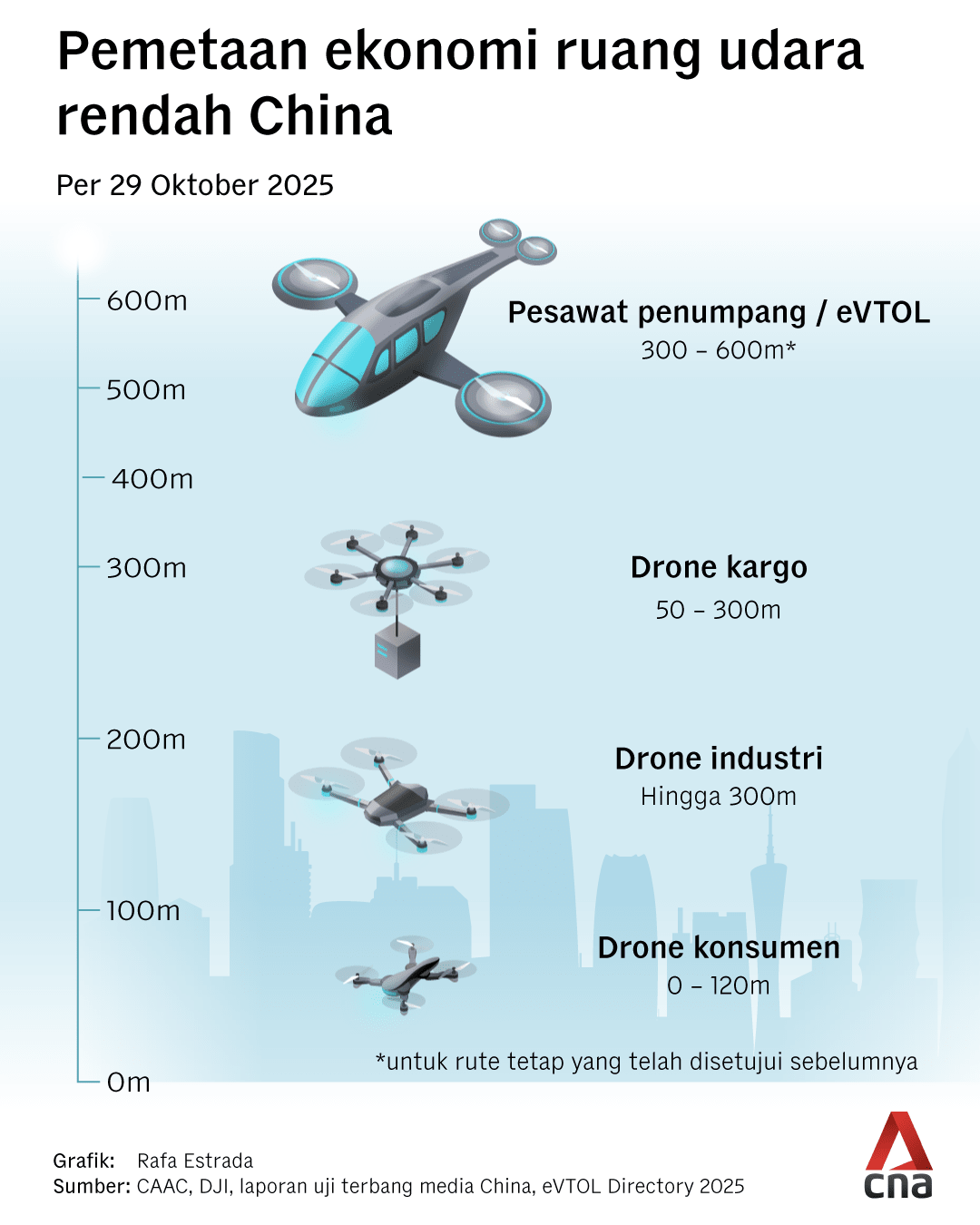 Pemetaan ekonomi ruang udara rendah China

Per 29 Oktober 2025

600m
500m
400m
300m
200m
100m
0m

Pesawat penumpang / eVTOL
300 – 600m*

Drone kargo
50 – 300m

Drone industri
Hingga 300m

Drone konsumen
0 – 120m

*untuk rute tetap yang telah disetujui sebelumnya

Grafik: Rafa Estrada
Sumber: CAAC, DJI, laporan uji terbang media China, eVTOL Directory 2025

cna